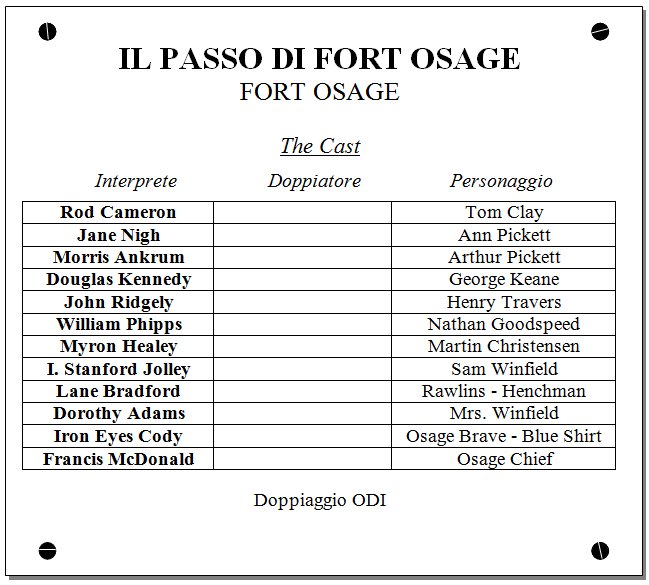 IL PASSO DI FORT OSAGE
FORT OSAGE

The Cast

| Interprete | Doppiatore | Personaggio |
|---|---|---|
| Rod Cameron | | Tom Clay |
| Jane Nigh | | Ann Pickett |
| Morris Ankrum | | Arthur Pickett |
| Douglas Kennedy | | George Keane |
| John Ridgely | | Henry Travers |
| William Phipps | | Nathan Goodspeed |
| Myron Healey | | Martin Christensen |
| I. Stanford Jolley | | Sam Winfield |
| Lane Bradford | | Rawlins - Henchman |
| Dorothy Adams | | Mrs. Winfield |
| Iron Eyes Cody | | Osage Brave - Blue Shirt |
| Francis McDonald | | Osage Chief |

Doppiaggio ODI